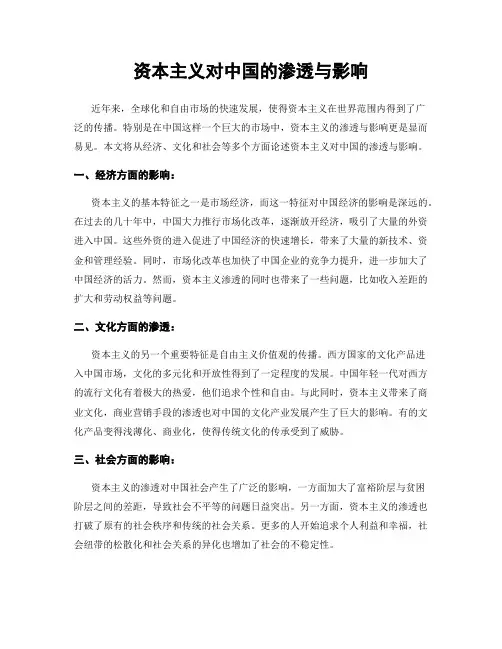 资本主义对中国的渗透与影响

近年来，全球化和自由市场的快速发展，使得资本主义在世界范围内得到了广泛的传播。特别是在中国这样一个巨大的市场中，资本主义的渗透与影响更是显而易见。本文将从经济、文化和社会等多个方面论述资本主义对中国的渗透与影响。

一、经济方面的影响：

资本主义的基本特征之一是市场经济，而这一特征对中国经济的影响是深远的。在过去的几十年中，中国大力推行市场化改革，逐渐放开经济，吸引了大量的外资进入中国。这些外资的进入促进了中国经济的快速增长，带来了大量的新技术、资金和管理经验。同时，市场化改革也加快了中国企业的竞争力提升，进一步加大了中国经济的活力。然而，资本主义渗透的同时也带来了一些问题，比如收入差距的扩大和劳动权益等问题。

二、文化方面的渗透：

资本主义的另一个重要特征是自由主义价值观的传播。西方国家的文化产品进入中国市场，文化的多元化和开放性得到了一定程度的发展。中国年轻一代对西方的流行文化有着极大的热爱，他们追求个性和自由。与此同时，资本主义带来了商业文化，商业营销手段的渗透也对中国的文化产业发展产生了巨大的影响。有的文化产品变得浅薄化、商业化，使得传统文化的传承受到了威胁。

三、社会方面的影响：

资本主义的渗透对中国社会产生了广泛的影响，一方面加大了富裕阶层与贫困阶层之间的差距，导致社会不平等的问题日益突出。另一方面，资本主义的渗透也打破了原有的社会秩序和传统的社会关系。更多的人开始追求个人利益和幸福，社会纽带的松散化和社会关系的异化也增加了社会的不稳定性。